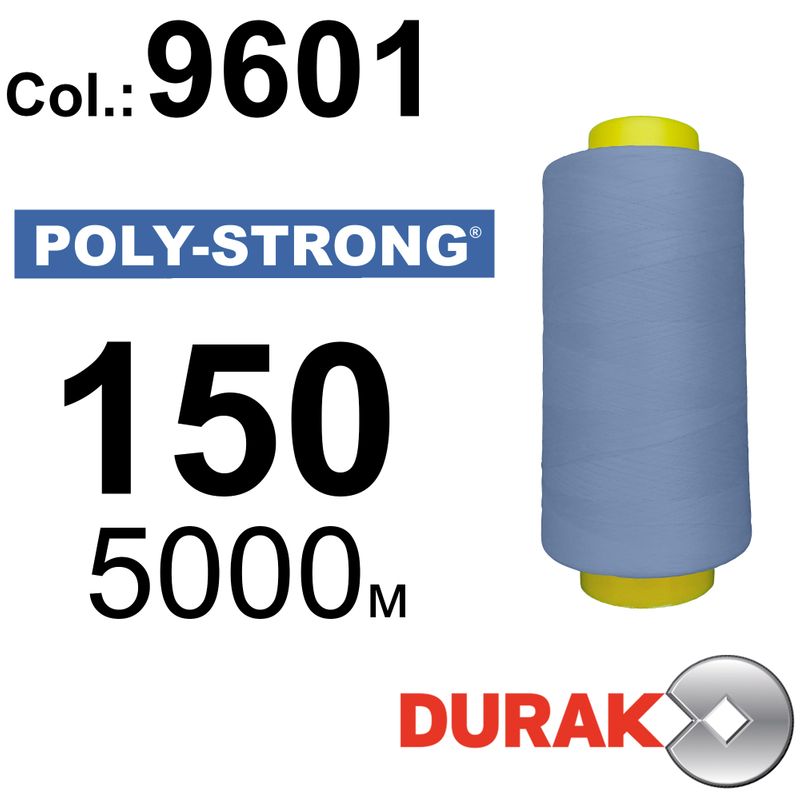 Col.: 9601

POLY-STRONG®

150

5000м

DURAK